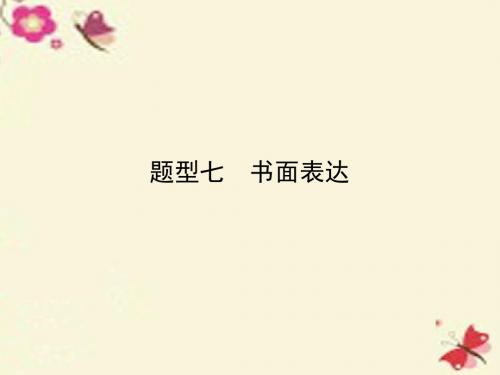 题型七　书面表达